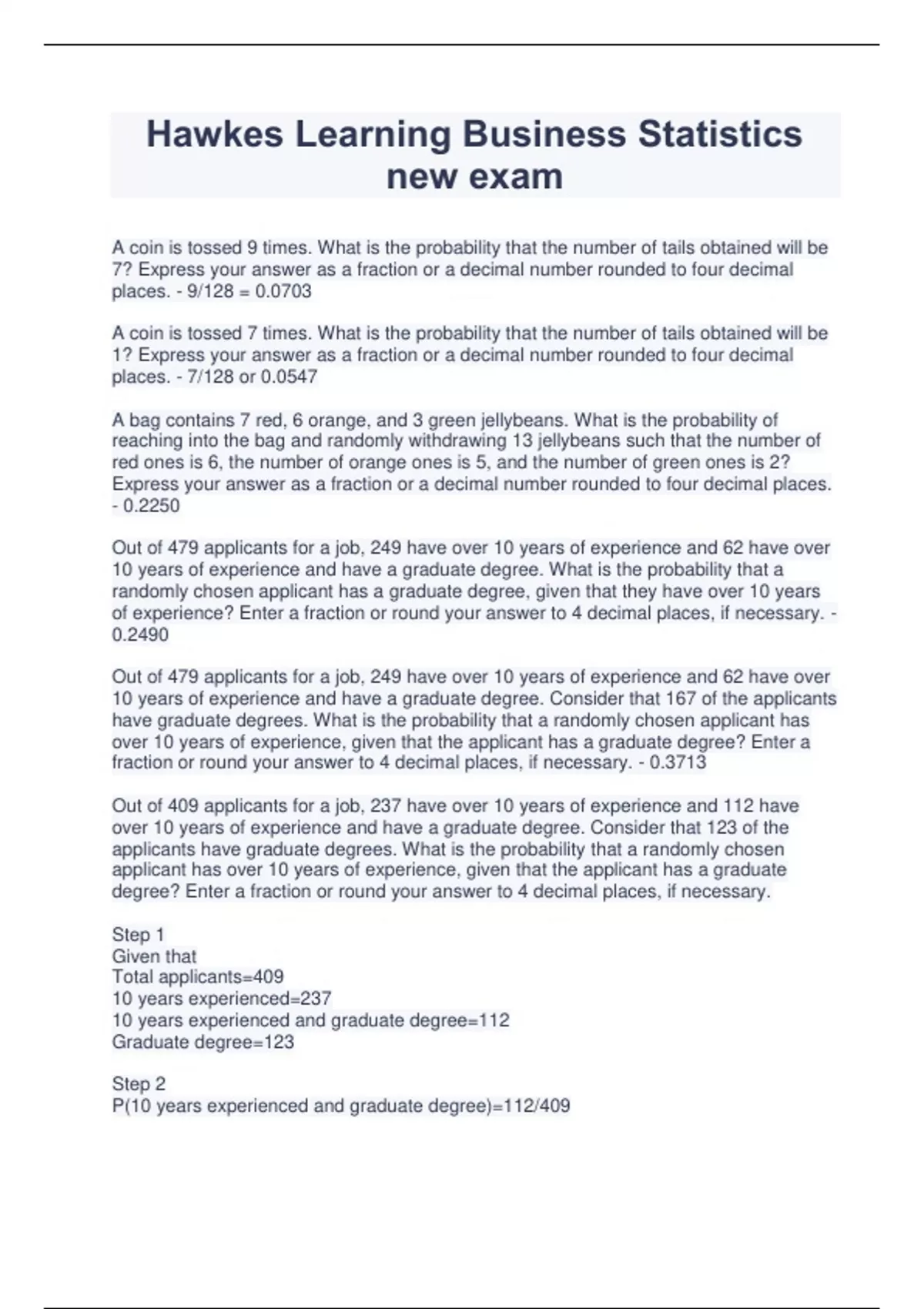 Hawkes Learning Business Statistics new exam

A coin is tossed 9 times. What is the probability that the number of tails obtained will be 7? Express your answer as a fraction or a decimal number rounded to four decimal places. - 9/128 = 0.0703

A coin is tossed 7 times. What is the probability that the number of tails obtained will be 1? Express your answer as a fraction or a decimal number rounded to four decimal places. - 7/128 or 0.0547

A bag contains 7 red, 6 orange, and 3 green jellybeans. What is the probability of reaching into the bag and randomly withdrawing 13 jellybeans such that the number of red ones is 6, the number of orange ones is 5, and the number of green ones is 2? Express your answer as a fraction or a decimal number rounded to four decimal places. - 0.2250

Out of 479 applicants for a job, 249 have over 10 years of experience and 62 have over 10 years of experience and have a graduate degree. What is the probability that a randomly chosen applicant has a graduate degree, given that they have over 10 years of experience? Enter a fraction or round your answer to 4 decimal places, if necessary. - 0.2490

Out of 479 applicants for a job, 249 have over 10 years of experience and 62 have over 10 years of experience and have a graduate degree. Consider that 167 of the applicants have graduate degrees. What is the probability that a randomly chosen applicant has over 10 years of experience, given that the applicant has a graduate degree? Enter a fraction or round your answer to 4 decimal places, if necessary. - 0.3713

Out of 409 applicants for a job, 237 have over 10 years of experience and 112 have over 10 years of experience and have a graduate degree. Consider that 123 of the applicants have graduate degrees. What is the probability that a randomly chosen applicant has over 10 years of experience, given that the applicant has a graduate degree? Enter a fraction or round your answer to 4 decimal places, if necessary.

Step 1
Given that
Total applicants=409
10 years experienced=237
10 years experienced and graduate degree=112
Graduate degree=123

Step 2
P(10 years experienced and graduate degree)=112/409